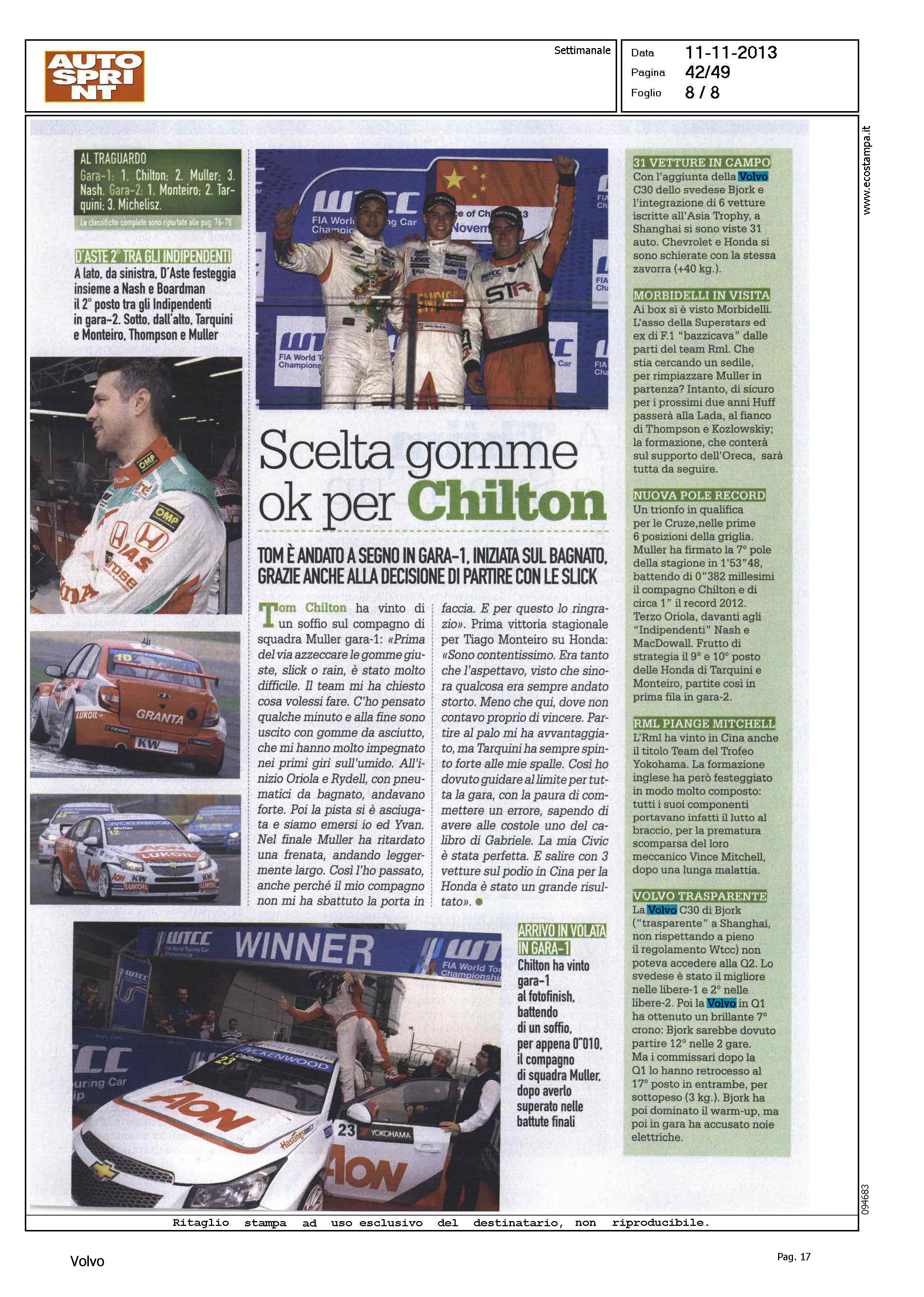 AUTO SPRINT

Settimanale

Data 11-11-2013
Pagina 42/49
Foglio 8 / 8

www.ecostampa.it

AL TRAGUARDO
Gara-1: 1. Chilton; 2. Muller; 3. Nash. Gara-2: 1. Monteiro; 2. Tarquini; 3. Michelisz.
Le classifiche complete sono riportate alle pag. 76-78

D'ASTE 2° TRA GLI INDIPENDENTI
A lato, da sinistra, D'Aste festeggia insieme a Nash e Boardman il 2° posto tra gli Indipendenti in gara-2. Sotto, dall'alto, Tarquini e Monteiro, Thompson e Muller

Scelta gomme ok per Chilton

TOM È ANDATO A SEGNO IN GARA-1, INIZIATA SUL BAGNATO, GRAZIE ANCHE ALLA DECISIONE DI PARTIRE CON LE SLICK

Tom Chilton ha vinto di un soffio sul compagno di squadra Muller gara-1: «Prima del via azzeccare le gomme giuste, slick o rain, è stato molto difficile. Il team mi ha chiesto cosa volessi fare. C'ho pensato qualche minuto e alla fine sono uscito con gomme da asciutto, che mi hanno molto impegnato nei primi giri sull'umido. All'inizio Oriola e Rydell, con pneumatici da bagnato, andavano forte. Poi la pista si è asciugata e siamo emersi io ed Yvan. Nel finale Muller ha ritardato una frenata, andando leggermente largo. Così l'ho passato, anche perché il mio compagno non mi ha sbattuto la porta in faccia. E per questo lo ringrazio». Prima vittoria stagionale per Tiago Monteiro su Honda: «Sono contentissimo. Era tanto che l'aspettavo, visto che sinora qualcosa era sempre andato storto. Meno che qui, dove non contavo proprio di vincere. Partire al palo mi ha avvantaggiato, ma Tarquini ha sempre spinto forte alle mie spalle. Così ho dovuto guidare al limite per tutta la gara, con la paura di commettere un errore, sapendo di avere alle costole uno del calibro di Gabriele. La mia Civic è stata perfetta. E salire con 3 vetture sul podio in Cina per la Honda è stato un grande risultato».

ARRIVO IN VOLATA IN GARA-1
Chilton ha vinto gara-1 al fotofinish, battendo di un soffio, per appena 0"010, il compagno di squadra Muller, dopo averlo superato nelle battute finali

WINNER

31 VETTURE IN CAMPO
Con l'aggiunta della Volvo C30 dello svedese Bjork e l'integrazione di 6 vetture iscritte all'Asia Trophy, a Shanghai si sono viste 31 auto. Chevrolet e Honda si sono schierate con la stessa zavorra (+40 kg.).

MORBIDELLI IN VISITA
Ai box si è visto Morbidelli. L'asso della Superstars ed ex di F.1 "bazzicava" dalle parti del team Rml. Che stia cercando un sedile, per rimpiazzare Muller in partenza? Intanto, di sicuro per i prossimi due anni Huff passerà alla Lada, al fianco di Thompson e Kozlowskiy; la formazione, che conterà sul supporto dell'Oreca, sarà tutta da seguire.

NUOVA POLE RECORD
Un trionfo in qualifica per le Cruze,nelle prime 6 posizioni della griglia. Muller ha firmato la 7° pole della stagione in 1'53"48, battendo di 0"382 millesimi il compagno Chilton e di circa 1" il record 2012. Terzo Oriola, davanti agli "Indipendenti" Nash e MacDowall. Frutto di strategia il 9° e 10° posto delle Honda di Tarquini e Monteiro, partite così in prima fila in gara-2.

RML PIANGE MITCHELL
L'Rml ha vinto in Cina anche il titolo Team del Trofeo Yokohama. La formazione inglese ha però festeggiato in modo molto composto: tutti i suoi componenti portavano infatti il lutto al braccio, per la prematura scomparsa del loro meccanico Vince Mitchell, dopo una lunga malattia.

VOLVO TRASPARENTE
La Volvo C30 di Bjork ("trasparente" a Shanghai, non rispettando a pieno il regolamento Wtcc) non poteva accedere alla Q2. Lo svedese è stato il migliore nelle libere-1 e 2° nelle libere-2. Poi la Volvo in Q1 ha ottenuto un brillante 7° crono: Bjork sarebbe dovuto partire 12° nelle 2 gare. Ma i commissari dopo la Q1 lo hanno retrocesso al 17° posto in entrambe, per sottopeso (3 kg.). Bjork ha poi dominato il warm-up, ma poi in gara ha accusato noie elettriche.

094683

Ritaglio stampa ad uso esclusivo del destinatario, non riproducibile.

Volvo

Pag. 17